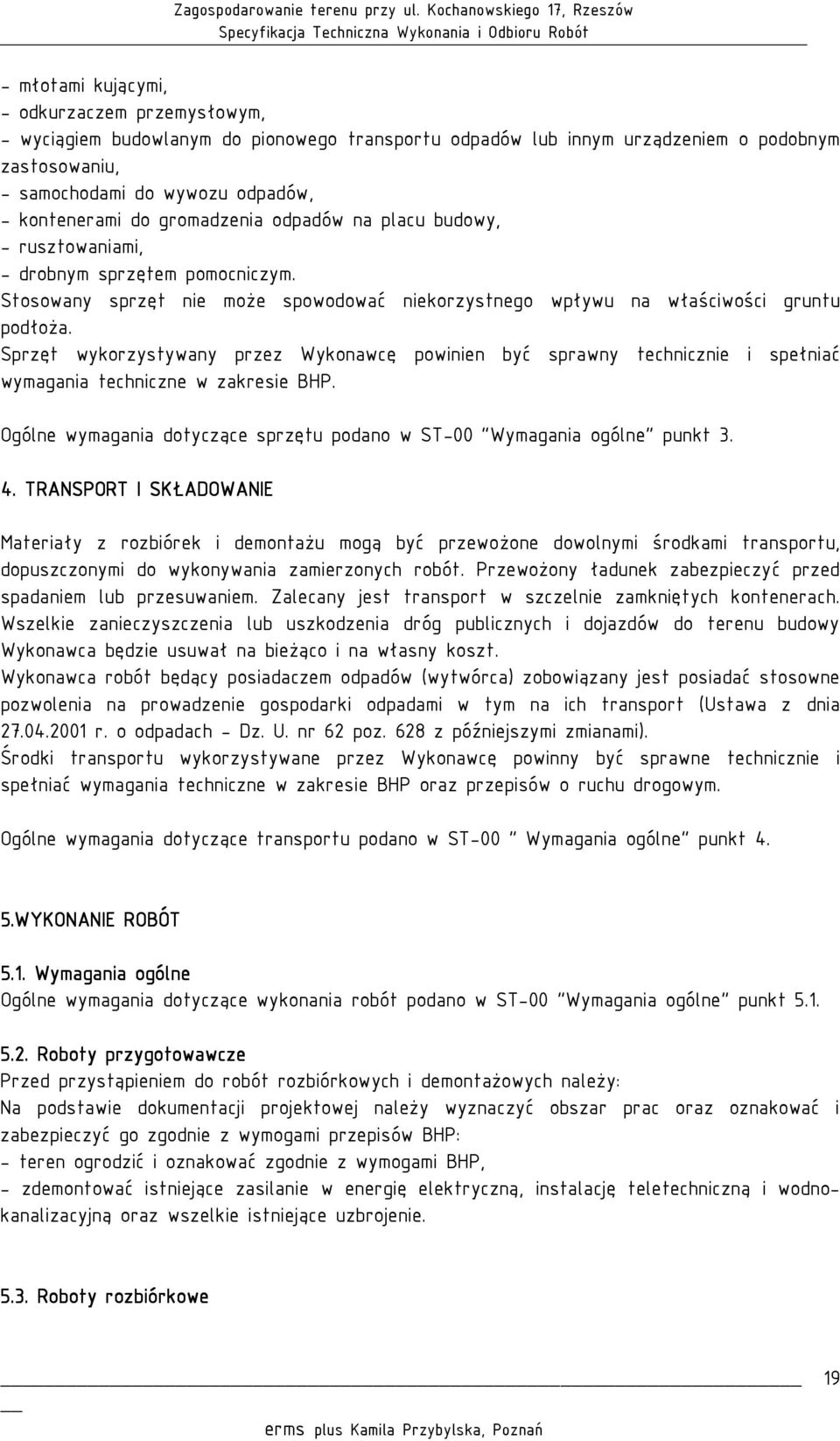 Zagospodarowanie terenu przy ul. Kochanowskiego 17, Rzeszów
Specyfikacja Techniczna Wykonania i Odbioru Robót

- młotami kującymi,
- odkurzaczem przemysłowym,
- wyciągiem budowlanym do pionowego transportu odpadów lub innym urządzeniem o podobnym zastosowaniu,
- samochodami do wywozu odpadów,
- kontenerami do gromadzenia odpadów na placu budowy,
- rusztowaniami,
- drobnym sprzętem pomocniczym.
Stosowany sprzęt nie może spowodować niekorzystnego wpływu na właściwości gruntu podłoża.
Sprzęt wykorzystywany przez Wykonawcę powinien być sprawny technicznie i spełniać wymagania techniczne w zakresie BHP.

Ogólne wymagania dotyczące sprzętu podano w ST-00 "Wymagania ogólne" punkt 3.

4. TRANSPORT I SKŁADOWANIE

Materiały z rozbiórek i demontażu mogą być przewożone dowolnymi środkami transportu, dopuszczonymi do wykonywania zamierzonych robót. Przewożony ładunek zabezpieczyć przed spadaniem lub przesuwaniem. Zalecany jest transport w szczelnie zamkniętych kontenerach.
Wszelkie zanieczyszczenia lub uszkodzenia dróg publicznych i dojazdów do terenu budowy Wykonawca będzie usuwał na bieżąco i na własny koszt.
Wykonawca robót będący posiadaczem odpadów (wytwórca) zobowiązany jest posiadać stosowne pozwolenia na prowadzenie gospodarki odpadami w tym na ich transport (Ustawa z dnia 27.04.2001 r. o odpadach - Dz. U. nr 62 poz. 628 z późniejszymi zmianami).
Środki transportu wykorzystywane przez Wykonawcę powinny być sprawne technicznie i spełniać wymagania techniczne w zakresie BHP oraz przepisów o ruchu drogowym.

Ogólne wymagania dotyczące transportu podano w ST-00 " Wymagania ogólne" punkt 4.

5.WYKONANIE ROBÓT

5.1. Wymagania ogólne
Ogólne wymagania dotyczące wykonania robót podano w ST-00 "Wymagania ogólne" punkt 5.1.

5.2. Roboty przygotowawcze
Przed przystąpieniem do robót rozbiórkowych i demontażowych należy:
Na podstawie dokumentacji projektowej należy wyznaczyć obszar prac oraz oznakować i zabezpieczyć go zgodnie z wymogami przepisów BHP:
- teren ogrodzić i oznakować zgodnie z wymogami BHP,
- zdemontować istniejące zasilanie w energię elektryczną, instalację teletechniczną i wodno-kanalizacyjną oraz wszelkie istniejące uzbrojenie.

5.3. Roboty rozbiórkowe

19

erms plus Kamila Przybylska, Poznań